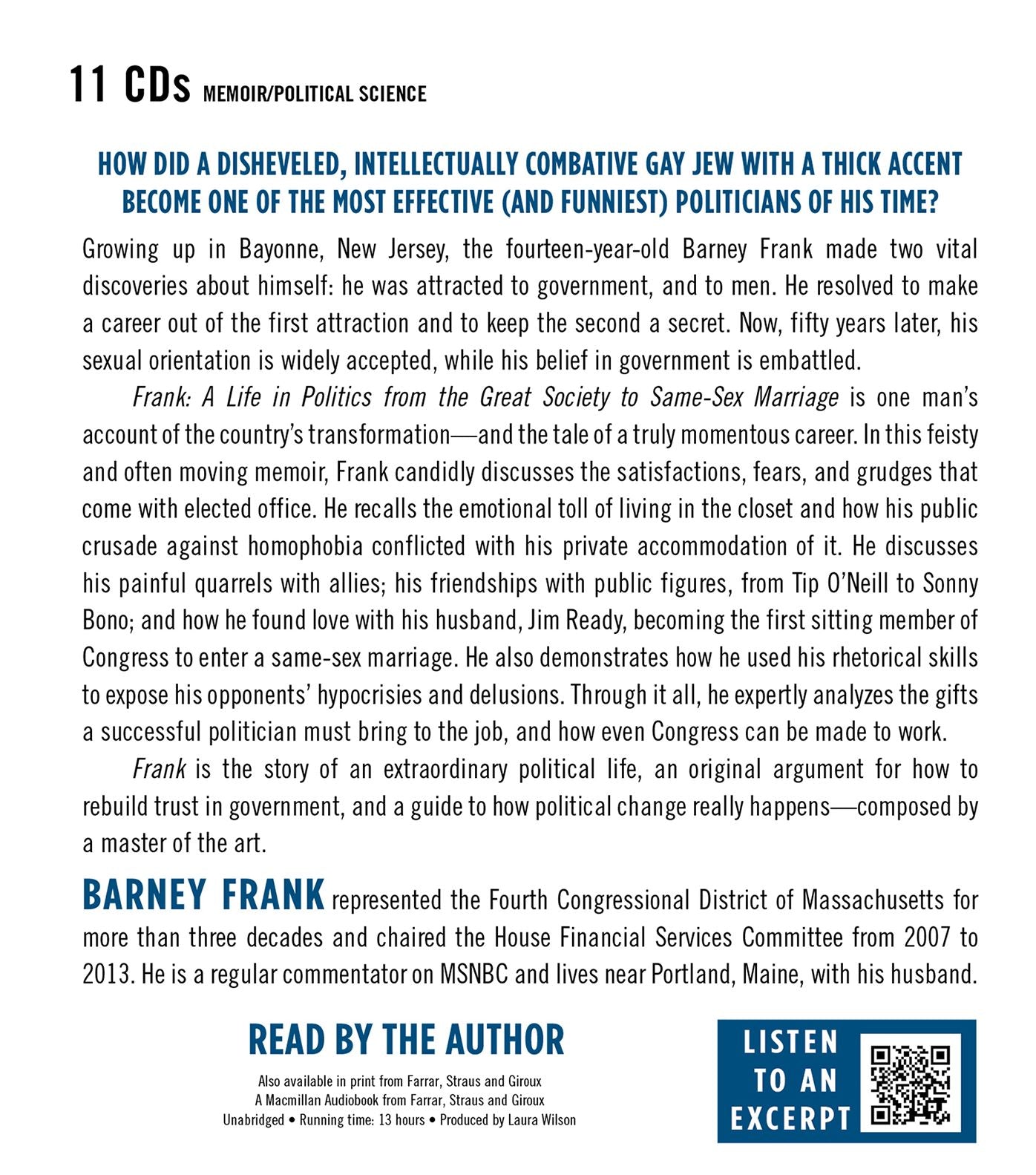 11 CDs MEMOIR/POLITICAL SCIENCE

HOW DID A DISHEVELED, INTELLECTUALLY COMBATIVE GAY JEW WITH A THICK ACCENT BECOME ONE OF THE MOST EFFECTIVE (AND FUNNIEST) POLITICIANS OF HIS TIME?

Growing up in Bayonne, New Jersey, the fourteen-year-old Barney Frank made two vital discoveries about himself: he was attracted to government, and to men. He resolved to make a career out of the first attraction and to keep the second a secret. Now, fifty years later, his sexual orientation is widely accepted, while his belief in government is embattled.

Frank: A Life in Politics from the Great Society to Same-Sex Marriage is one man's account of the country's transformation—and the tale of a truly momentous career. In this feisty and often moving memoir, Frank candidly discusses the satisfactions, fears, and grudges that come with elected office. He recalls the emotional toll of living in the closet and how his public crusade against homophobia conflicted with his private accommodation of it. He discusses his painful quarrels with allies; his friendships with public figures, from Tip O'Neill to Sonny Bono; and how he found love with his husband, Jim Ready, becoming the first sitting member of Congress to enter a same-sex marriage. He also demonstrates how he used his rhetorical skills to expose his opponents' hypocrisies and delusions. Through it all, he expertly analyzes the gifts a successful politician must bring to the job, and how even Congress can be made to work.

Frank is the story of an extraordinary political life, an original argument for how to rebuild trust in government, and a guide to how political change really happens—composed by a master of the art.

BARNEY FRANK represented the Fourth Congressional District of Massachusetts for more than three decades and chaired the House Financial Services Committee from 2007 to 2013. He is a regular commentator on MSNBC and lives near Portland, Maine, with his husband.

READ BY THE AUTHOR

Also available in print from Farrar, Straus and Giroux
A Macmillan Audiobook from Farrar, Straus and Giroux
Unabridged • Running time: 13 hours • Produced by Laura Wilson

LISTEN TO AN EXCERPT